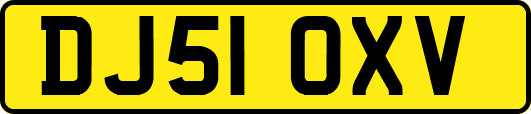 DJ51 OXV